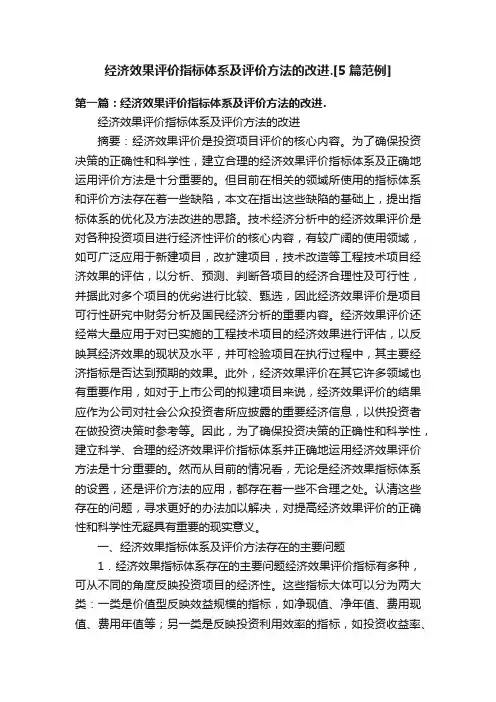 经济效果评价指标体系及评价方法的改进.[5篇范例]

第一篇：经济效果评价指标体系及评价方法的改进.

经济效果评价指标体系及评价方法的改进

摘要：经济效果评价是投资项目评价的核心内容。为了确保投资决策的正确性和科学性，建立合理的经济效果评价指标体系及正确地运用评价方法是十分重要的。但目前在相关的领域所使用的指标体系和评价方法存在着一些缺陷，本文在指出这些缺陷的基础上，提出指标体系的优化及方法改进的思路。技术经济分析中的经济效果评价是对各种投资项目进行经济性评价的核心内容，有较广阔的使用领域，如可广泛应用于新建项目，改扩建项目，技术改造等工程技术项目经济效果的评估，以分析、预测、判断各项目的经济合理性及可行性，并据此对多个项目的优劣进行比较、甄选，因此经济效果评价是项目可行性研究中财务分析及国民经济分析的重要内容。经济效果评价还经常大量应用于对已实施的工程技术项目的经济效果进行评估，以反映其经济效果的现状及水平，并可检验项目在执行过程中，其主要经济指标是否达到预期的效果。此外，经济效果评价在其它许多领域也有重要作用，如对于上市公司的拟建项目来说，经济效果评价的结果应作为公司对社会公众投资者所应披露的重要经济信息，以供投资者在做投资决策时参考等。因此，为了确保投资决策的正确性和科学性，建立科学、合理的经济效果评价指标体系并正确地运用经济效果评价方法是十分重要的。然而从目前的情况看，无论是经济效果指标体系的设置，还是评价方法的应用，都存在着一些不合理之处。认清这些存在的问题，寻求更好的办法加以解决，对提高经济效果评价的正确性和科学性无疑具有重要的现实意义。

一、经济效果指标体系及评价方法存在的主要问题

1．经济效果指标体系存在的主要问题经济效果评价指标有多种，可从不同的角度反映投资项目的经济性。这些指标大体可以分为两大类：一类是价值型反映效益规模的指标，如净现值、净年值、费用现值、费用年值等；另一类是反映投资利用效率的指标，如投资收益率、